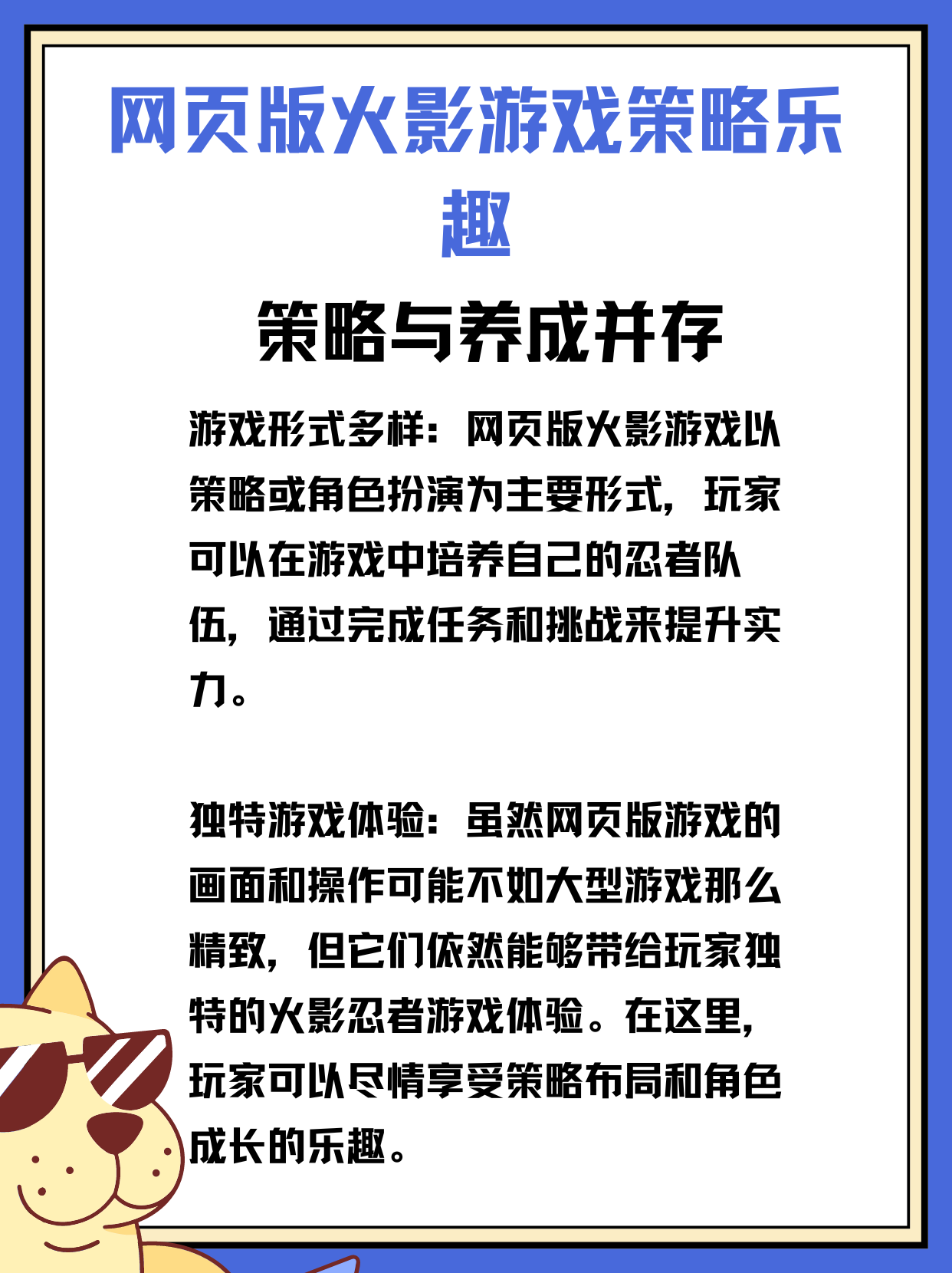 网页版火影游戏策略乐趣

策略与养成并存

游戏形式多样：网页版火影游戏以策略或角色扮演为主要形式，玩家可以在游戏中培养自己的忍者队伍，通过完成任务和挑战来提升实力。

独特游戏体验：虽然网页版游戏的画面和操作可能不如大型游戏那么精致，但它们依然能够带给玩家独特的火影忍者游戏体验。在这里，玩家可以尽情享受策略布局和角色成长的乐趣。